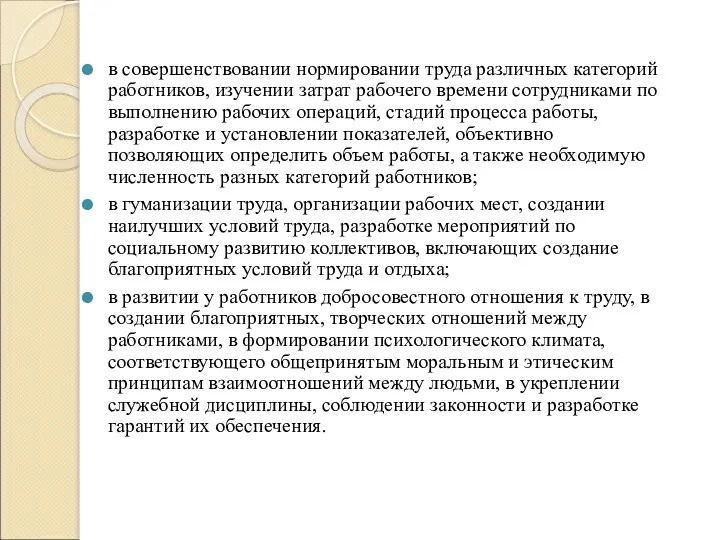 в совершенствовании нормировании труда различных категорий работников, изучении затрат рабочего времени сотрудниками по выполнению рабочих операций, стадий процесса работы, разработке и установлении показателей, объективно позволяющих определить объем работы, а также необходимую численность разных категорий работников;

в гуманизации труда, организации рабочих мест, создании наилучших условий труда, разработке мероприятий по социальному развитию коллективов, включающих создание благоприятных условий труда и отдыха;

в развитии у работников добросовестного отношения к труду, в создании благоприятных, творческих отношений между работниками, в формировании психологического климата, соответствующего общепринятым моральным и этическим принципам взаимоотношений между людьми, в укреплении служебной дисциплины, соблюдении законности и разработке гарантий их обеспечения.